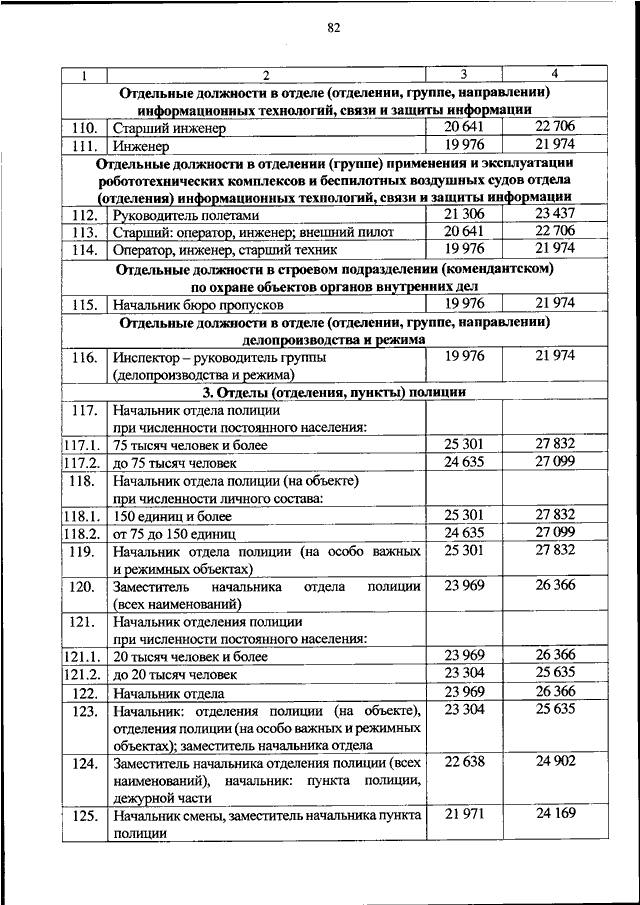 82

| 1 | 2 | 3 | 4 |
|---|---|---|---|
| Отдельные должности в отделе (отделении, группе, направлении) информационных технологий, связи и защиты информации | | | |
| 110. | Старший инженер | 20 641 | 22 706 |
| 111. | Инженер | 19 976 | 21 974 |
| Отдельные должности в отделении (группе) применения и эксплуатации робототехнических комплексов и беспилотных воздушных судов отдела (отделения) информационных технологий, связи и защиты информации | | | |
| 112. | Руководитель полетами | 21 306 | 23 437 |
| 113. | Старший: оператор, инженер; внешний пилот | 20 641 | 22 706 |
| 114. | Оператор, инженер, старший техник | 19 976 | 21 974 |
| Отдельные должности в строевом подразделении (комендантском) по охране объектов органов внутренних дел | | | |
| 115. | Начальник бюро пропусков | 19 976 | 21 974 |
| Отдельные должности в отделе (отделении, группе, направлении) делопроизводства и режима | | | |
| 116. | Инспектор – руководитель группы (делопроизводства и режима) | 19 976 | 21 974 |
| 3. Отделы (отделения, пункты) полиции | | | |
| 117. | Начальник отдела полиции при численности постоянного населения: | | |
| 117.1. | 75 тысяч человек и более | 25 301 | 27 832 |
| 117.2. | до 75 тысяч человек | 24 635 | 27 099 |
| 118. | Начальник отдела полиции (на объекте) при численности личного состава: | | |
| 118.1. | 150 единиц и более | 25 301 | 27 832 |
| 118.2. | от 75 до 150 единиц | 24 635 | 27 099 |
| 119. | Начальник отдела полиции (на особо важных и режимных объектах) | 25 301 | 27 832 |
| 120. | Заместитель начальника отдела полиции (всех наименований) | 23 969 | 26 366 |
| 121. | Начальник отделения полиции при численности постоянного населения: | | |
| 121.1. | 20 тысяч человек и более | 23 969 | 26 366 |
| 121.2. | до 20 тысяч человек | 23 304 | 25 635 |
| 122. | Начальник отдела | 23 969 | 26 366 |
| 123. | Начальник: отделения полиции (на объекте), отделения полиции (на особо важных и режимных объектах); заместитель начальника отдела | 23 304 | 25 635 |
| 124. | Заместитель начальника отделения полиции (всех наименований), начальник: пункта полиции, дежурной части | 22 638 | 24 902 |
| 125. | Начальник смены, заместитель начальника пункта полиции | 21 971 | 24 169 |